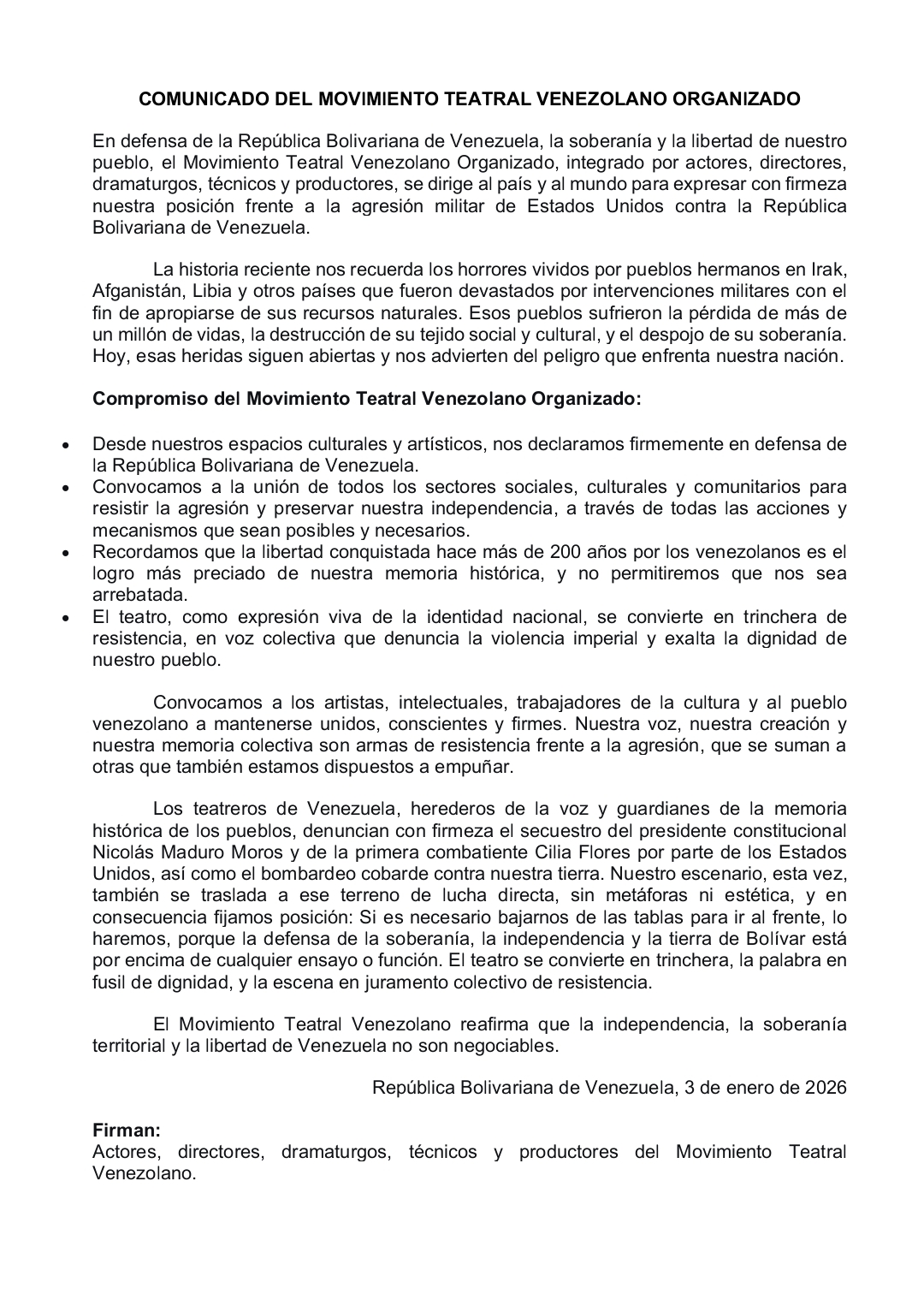 COMUNICADO DEL MOVIMIENTO TEATRAL VENEZOLANO ORGANIZADO

En defensa de la República Bolivariana de Venezuela, la soberanía y la libertad de nuestro pueblo, el Movimiento Teatral Venezolano Organizado, integrado por actores, directores, dramaturgos, técnicos y productores, se dirige al país y al mundo para expresar con firmeza nuestra posición frente a la agresión militar de Estados Unidos contra la República Bolivariana de Venezuela.

La historia reciente nos recuerda los horrores vividos por pueblos hermanos en Irak, Afganistán, Libia y otros países que fueron devastados por intervenciones militares con el fin de apropiarse de sus recursos naturales. Esos pueblos sufrieron la pérdida de más de un millón de vidas, la destrucción de su tejido social y cultural, y el despojo de su soberanía. Hoy, esas heridas siguen abiertas y nos advierten del peligro que enfrenta nuestra nación.

Compromiso del Movimiento Teatral Venezolano Organizado:

• Desde nuestros espacios culturales y artísticos, nos declaramos firmemente en defensa de la República Bolivariana de Venezuela.
• Convocamos a la unión de todos los sectores sociales, culturales y comunitarios para resistir la agresión y preservar nuestra independencia, a través de todas las acciones y mecanismos que sean posibles y necesarios.
• Recordamos que la libertad conquistada hace más de 200 años por los venezolanos es el logro más preciado de nuestra memoria histórica, y no permitiremos que nos sea arrebatada.
• El teatro, como expresión viva de la identidad nacional, se convierte en trinchera de resistencia, en voz colectiva que denuncia la violencia imperial y exalta la dignidad de nuestro pueblo.

Convocamos a los artistas, intelectuales, trabajadores de la cultura y al pueblo venezolano a mantenerse unidos, conscientes y firmes. Nuestra voz, nuestra creación y nuestra memoria colectiva son armas de resistencia frente a la agresión, que se suman a otras que también estamos dispuestos a empuñar.

Los teatreros de Venezuela, herederos de la voz y guardianes de la memoria histórica de los pueblos, denuncian con firmeza el secuestro del presidente constitucional Nicolás Maduro Moros y de la primera combatiente Cilia Flores por parte de los Estados Unidos, así como el bombardeo cobarde contra nuestra tierra. Nuestro escenario, esta vez, también se traslada a ese terreno de lucha directa, sin metáforas ni estética, y en consecuencia fijamos posición: Si es necesario bajarnos de las tablas para ir al frente, lo haremos, porque la defensa de la soberanía, la independencia y la tierra de Bolívar está por encima de cualquier ensayo o función. El teatro se convierte en trinchera, la palabra en fusil de dignidad, y la escena en juramento colectivo de resistencia.

El Movimiento Teatral Venezolano reafirma que la independencia, la soberanía territorial y la libertad de Venezuela no son negociables.

República Bolivariana de Venezuela, 3 de enero de 2026

Firman:
Actores, directores, dramaturgos, técnicos y productores del Movimiento Teatral Venezolano.